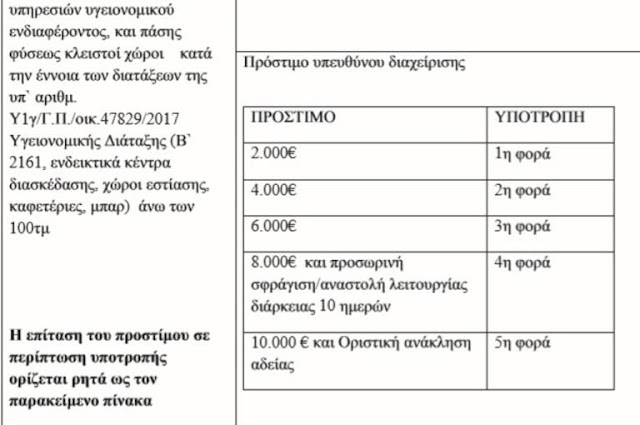 υπηρεσιών υγειονομικού ενδιαφέροντος, και πάσης φύσεως κλειστοί χώροι κατά την έννοια των διατάξεων της υπ` αριθμ. Υ1γ/Γ.Π./οικ.47829/2017 Υγειονομικής Διάταξης (Β` 2161, ενδεικτικά κέντρα διασκέδασης, χώροι εστίασης, καφετέριες, μπαρ) άνω των 100τμ

Η επίταση του προστίμου σε περίπτωση υποτροπής ορίζεται ρητά ως τον παρακείμενο πίνακα

Πρόστιμο υπευθύνου διαχείρισης

| ΠΡΟΣΤΙΜΟ | ΥΠΟΤΡΟΠΗ |
|---|---|
| 2.000€ | 1η φορά |
| 4.000€ | 2η φορά |
| 6.000€ | 3η φορά |
| 8.000€ και προσωρινή σφράγιση/αναστολή λειτουργίας διάρκειας 10 ημερών | 4η φορά |
| 10.000 € και Οριστική ανάκληση αδείας | 5η φορά |